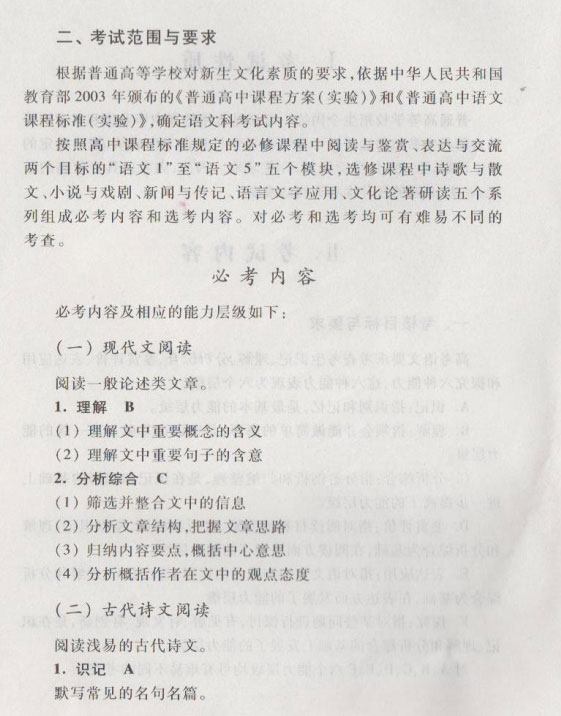 二、考试范围与要求

根据普通高等学校对新生文化素质的要求，依据中华人民共和国教育部2003年颁布的《普通高中课程方案（实验）》和《普通高中语文课程标准（实验）》，确定语文科考试内容。

按照高中课程标准规定的必修课程中阅读与鉴赏、表达与交流两个目标的“语文1”至“语文5”五个模块，选修课程中诗歌与散文、小说与戏剧、新闻与传记、语言文字应用、文化论著研读五个系列组成必考内容和选考内容。对必考和选考均可有难易不同的考查。

必考内容

必考内容及相应的能力层级如下：

（一）现代文阅读

阅读一般论述类文章。

1. 理解 B

（1）理解文中重要概念的含义

（2）理解文中重要句子的含意

2. 分析综合 C

（1）筛选并整合文中的信息

（2）分析文章结构，把握文章思路

（3）归纳内容要点，概括中心意思

（4）分析概括作者在文中的观点态度

（二）古代诗文阅读

阅读浅易的古代诗文。

1. 识记 A

默写常见的名句名篇。